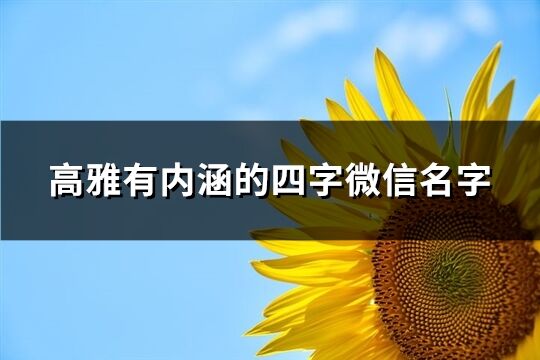 高雅有内涵的四字微信名字